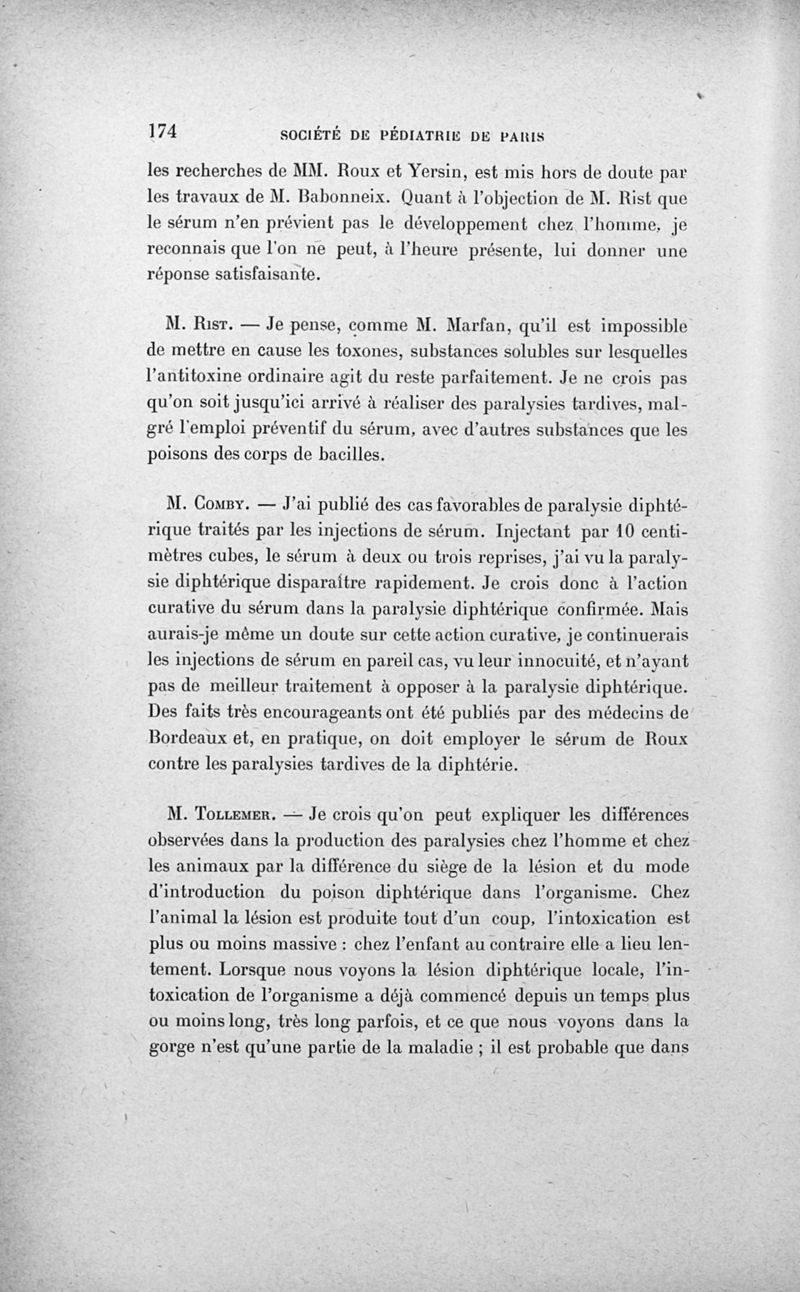 174 SOCIÉTÉ DE PÉDIATRIE DE PARIS

les recherches de MM. Roux et Yersin, est mis hors de doute par les travaux de M. Babonneix. Quant à l'objection de M. Rist que le sérum n'en prévient pas le développement chez l'homme, je reconnais que l'on ne peut, à l'heure présente, lui donner une réponse satisfaisante.

M. Rist. — Je pense, comme M. Marfan, qu'il est impossible de mettre en cause les toxones, substances solubles sur lesquelles l'antitoxine ordinaire agit du reste parfaitement. Je ne crois pas qu'on soit jusqu'ici arrivé à réaliser des paralysies tardives, malgré l'emploi préventif du sérum, avec d'autres substances que les poisons des corps de bacilles.

M. Comby. — J'ai publié des cas favorables de paralysie diphtérique traités par les injections de sérum. Injectant par 10 centimètres cubes, le sérum à deux ou trois reprises, j'ai vu la paralysie diphtérique disparaître rapidement. Je crois donc à l'action curative du sérum dans la paralysie diphtérique confirmée. Mais aurais-je même un doute sur cette action curative, je continuerais les injections de sérum en pareil cas, vu leur innocuité, et n'ayant pas de meilleur traitement à opposer à la paralysie diphtérique. Des faits très encourageants ont été publiés par des médecins de Bordeaux et, en pratique, on doit employer le sérum de Roux contre les paralysies tardives de la diphtérie.

M. Tollemer. — Je crois qu'on peut expliquer les différences observées dans la production des paralysies chez l'homme et chez les animaux par la différence du siège de la lésion et du mode d'introduction du poison diphtérique dans l'organisme. Chez l'animal la lésion est produite tout d'un coup, l'intoxication est plus ou moins massive : chez l'enfant au contraire elle a lieu lentement. Lorsque nous voyons la lésion diphtérique locale, l'intoxication de l'organisme a déjà commencé depuis un temps plus ou moins long, très long parfois, et ce que nous voyons dans la gorge n'est qu'une partie de la maladie ; il est probable que dans